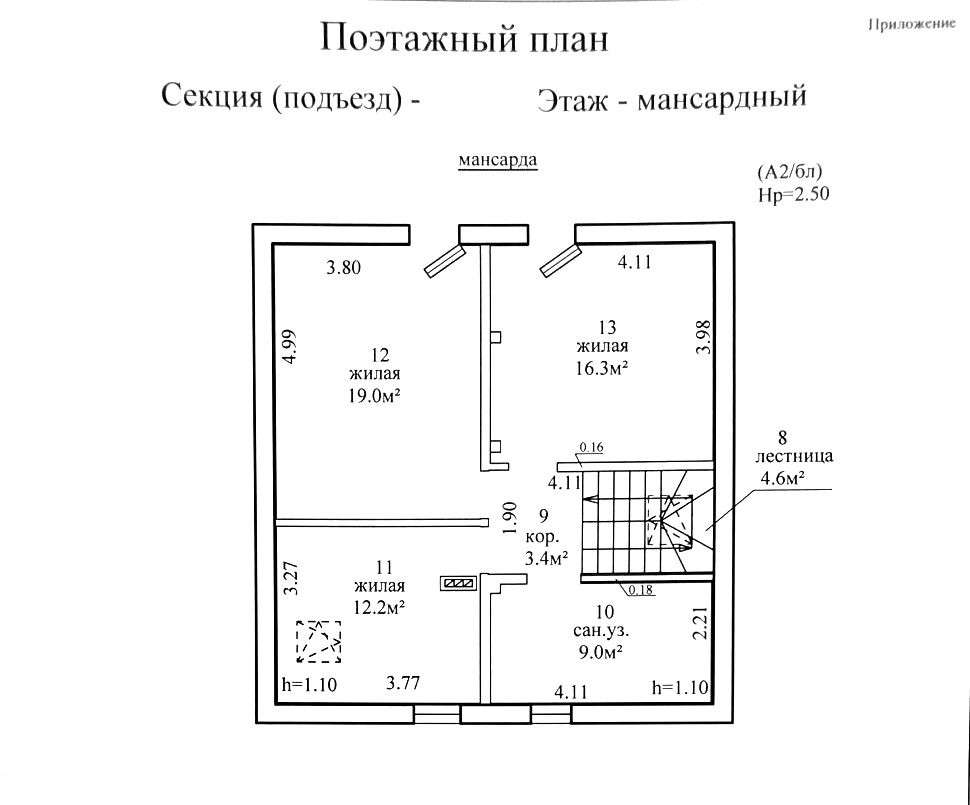 Приложение

Поэтажный план

Секция (подъезд) - Этаж - мансардный

мансарда

(А2/бл)
Нр=2.50

3.80

4.11

4.99

12
жилая
19.0м²

13
жилая
16.3м²

3.98

0.16

8
лестница
4.6м²

4.11

1.90

9
кор.
3.4м²

3.27

11
жилая
12.2м²

0.18

10
сан.уз.
9.0м²

2.21

h=1.10

3.77

4.11

h=1.10